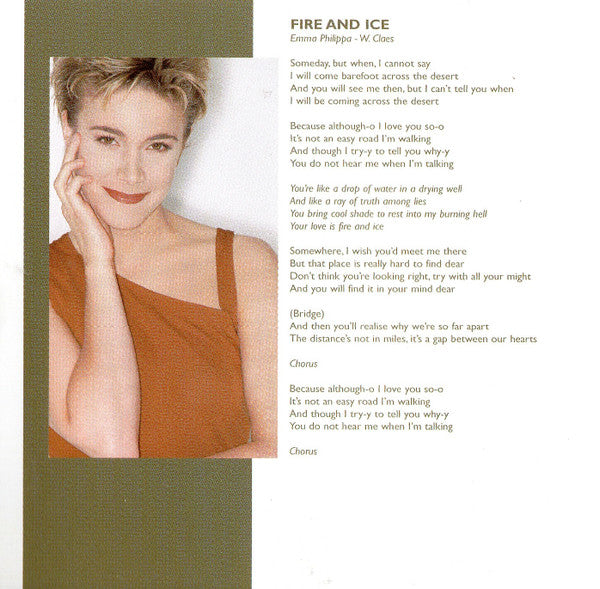 FIRE AND ICE
Emma Philippa - W. Claes

Someday, but when, I cannot say
I will come barefoot across the desert
And you will see me then, but I can't tell you when
I will be coming across the desert

Because although-o I love you so-o
It's not an easy road I'm walking
And though I try-y to tell you why-y
You do not hear me when I'm talking

You're like a drop of water in a drying well
And like a ray of truth among lies
You bring cool shade to rest into my burning hell
Your love is fire and ice

Somewhere, I wish you'd meet me there
But that place is really hard to find dear
Don't think you're looking right, try with all your might
And you will find it in your mind dear

(Bridge)
And then you'll realise why we're so far apart
The distance's not in miles, it's a gap between our hearts

Chorus

Because although-o I love you so-o
It's not an easy road I'm walking
And though I try-y to tell you why-y
You do not hear me when I'm talking

Chorus